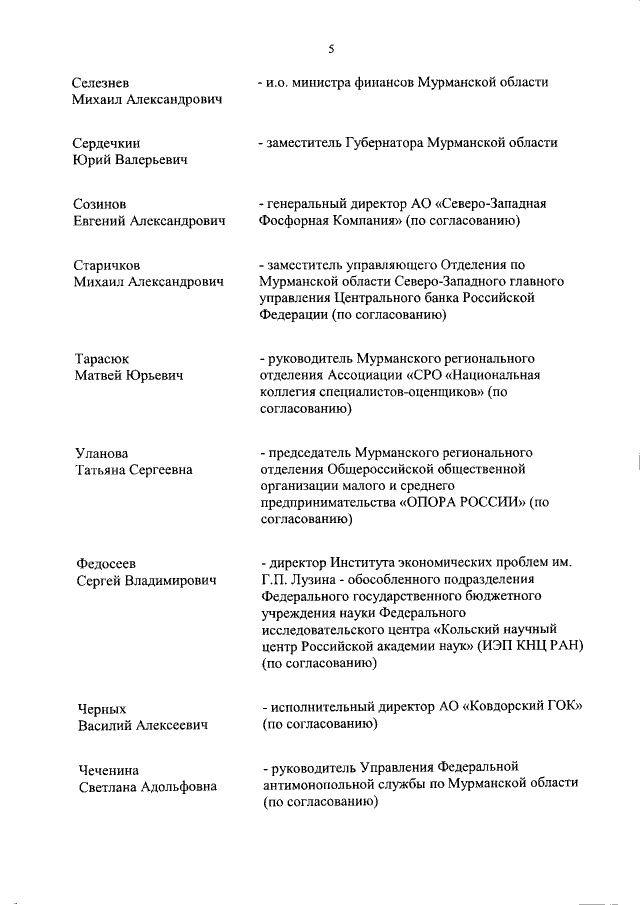 5

Селезнев Михаил Александрович

- и.о. министра финансов Мурманской области

Сердечкин Юрий Валерьевич

- заместитель Губернатора Мурманской области

Созинов Евгений Александрович

- генеральный директор АО «Северо-Западная Фосфорная Компания» (по согласованию)

Старичков Михаил Александрович

- заместитель управляющего Отделения по Мурманской области Северо-Западного главного управления Центрального банка Российской Федерации (по согласованию)

Тарасюк Матвей Юрьевич

- руководитель Мурманского регионального отделения Ассоциации «СРО «Национальная коллегия специалистов-оценщиков» (по согласованию)

Уланова Татьяна Сергеевна

- председатель Мурманского регионального отделения Общероссийской общественной организации малого и среднего предпринимательства «ОПОРА РОССИИ» (по согласованию)

Федосеев Сергей Владимирович

- директор Института экономических проблем им. Г.П. Лузина - обособленного подразделения Федерального государственного бюджетного учреждения науки Федерального исследовательского центра «Кольский научный центр Российской академии наук» (ИЭП КНЦ РАН) (по согласованию)

Черных Василий Алексеевич

- исполнительный директор АО «Ковдорский ГОК» (по согласованию)

Чеченина Светлана Адольфовна

- руководитель Управления Федеральной антимонопольной службы по Мурманской области (по согласованию)